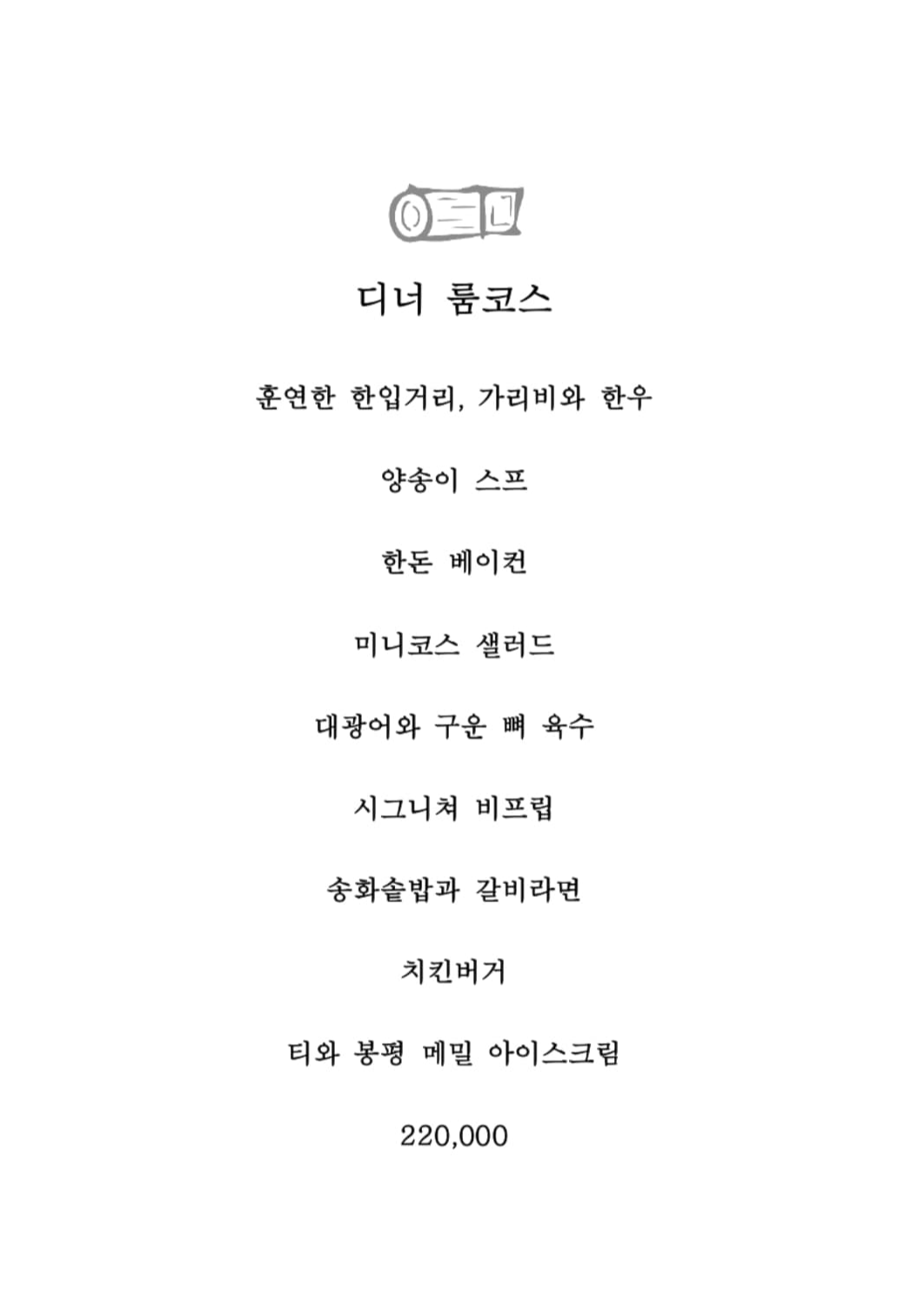 디너 룸코스

훈연한 한입거리, 가리비와 한우

양송이 스프

한돈 베이컨

미니코스 샐러드

대광어와 구운 뼈 육수

시그니쳐 비프립

송화솥밥과 갈비라면

치킨버거

티와 봉평 메밀 아이스크림

220,000